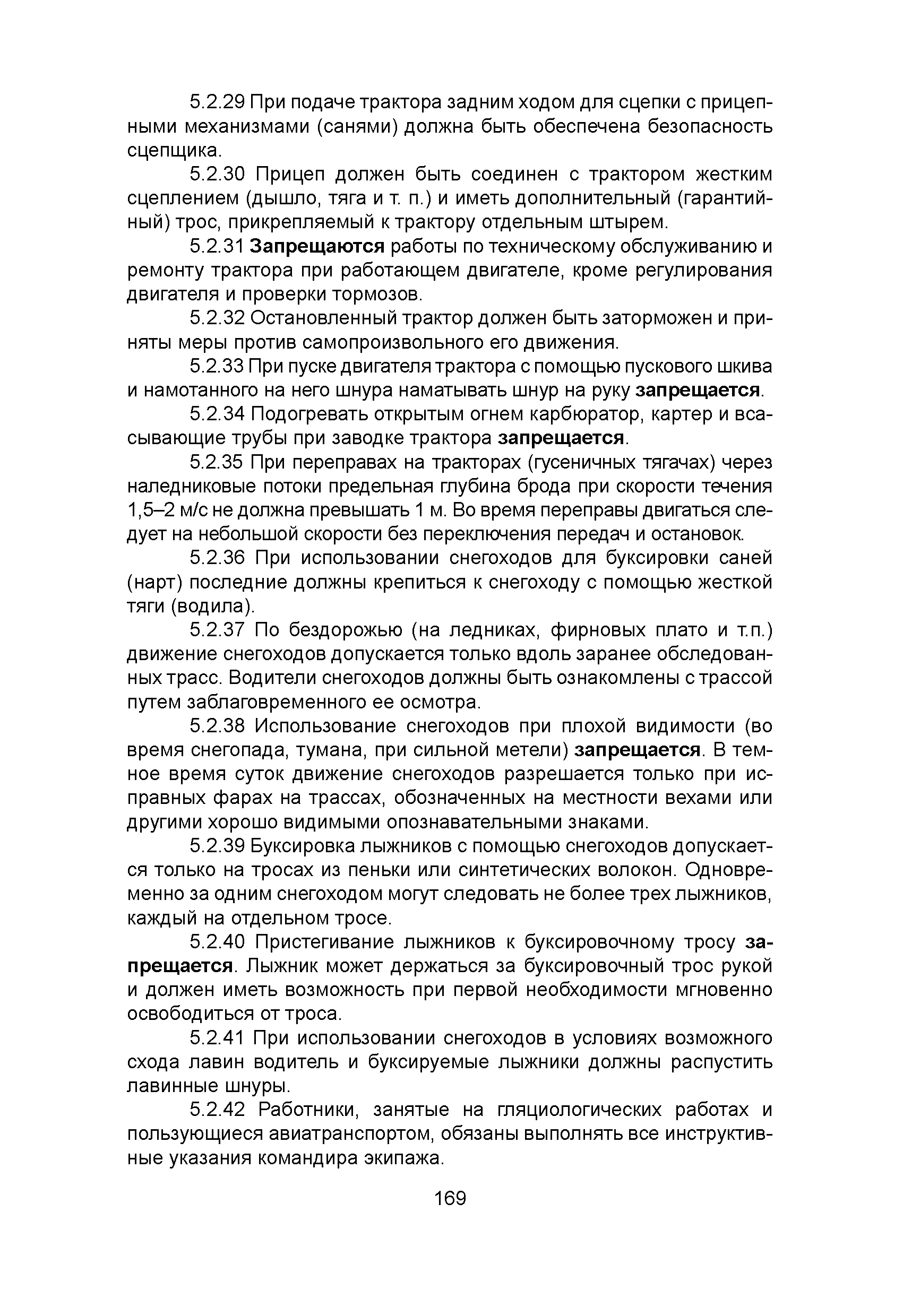 5.2.29 При подаче трактора задним ходом для сцепки с прицепными механизмами (санями) должна быть обеспечена безопасность сцепщика.

5.2.30 Прицеп должен быть соединен с трактором жестким сцеплением (дышло, тяга и т. п.) и иметь дополнительный (гарантийный) трос, прикрепляемый к трактору отдельным штырем.

5.2.31 Запрещаются работы по техническому обслуживанию и ремонту трактора при работающем двигателе, кроме регулирования двигателя и проверки тормозов.

5.2.32 Остановленный трактор должен быть заторможен и приняты меры против самопроизвольного его движения.

5.2.33 При пуске двигателя трактора с помощью пускового шкива и намотанного на него шнура наматывать шнур на руку запрещается.

5.2.34 Подогревать открытым огнем карбюратор, картер и всасывающие трубы при заводке трактора запрещается.

5.2.35 При переправах на тракторах (гусеничных тягачах) через наледниковые потоки предельная глубина брода при скорости течения 1,5–2 м/с не должна превышать 1 м. Во время переправы двигаться следует на небольшой скорости без переключения передач и остановок.

5.2.36 При использовании снегоходов для буксировки саней (нарт) последние должны крепиться к снегоходу с помощью жесткой тяги (водила).

5.2.37 По бездорожью (на ледниках, фирновых плато и т.п.) движение снегоходов допускается только вдоль заранее обследованных трасс. Водители снегоходов должны быть ознакомлены с трассой путем заблаговременного ее осмотра.

5.2.38 Использование снегоходов при плохой видимости (во время снегопада, тумана, при сильной метели) запрещается. В темное время суток движение снегоходов разрешается только при исправных фарах на трассах, обозначенных на местности вехами или другими хорошо видимыми опознавательными знаками.

5.2.39 Буксировка лыжников с помощью снегоходов допускается только на тросах из пеньки или синтетических волокон. Одновременно за одним снегоходом могут следовать не более трех лыжников, каждый на отдельном тросе.

5.2.40 Пристегивание лыжников к буксировочному тросу запрещается. Лыжник может держаться за буксировочный трос рукой и должен иметь возможность при первой необходимости мгновенно освободиться от троса.

5.2.41 При использовании снегоходов в условиях возможного схода лавин водитель и буксируемые лыжники должны распустить лавинные шнуры.

5.2.42 Работники, занятые на гляциологических работах и пользующиеся авиатранспортом, обязаны выполнять все инструктивные указания командира экипажа.

169